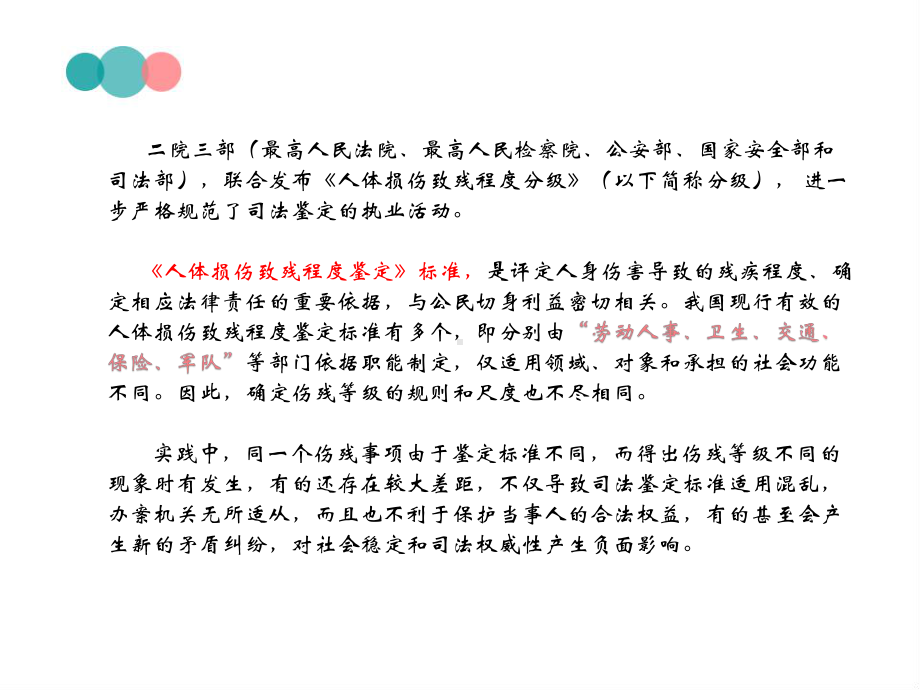 二院三部（最高人民法院、最高人民检察院、公安部、国家安全部和司法部），联合发布《人体损伤致残程度分级》（以下简称分级），进一步严格规范了司法鉴定的执业活动。

《人体损伤致残程度鉴定》标准，是评定人身伤害导致的残疾程度、确定相应法律责任的重要依据，与公民切身利益密切相关。我国现行有效的人体损伤致残程度鉴定标准有多个，即分别由“劳动人事、卫生、交通、保险、军队”等部门依据职能制定，仅适用领域、对象和承担的社会功能不同。因此，确定伤残等级的规则和尺度也不尽相同。

实践中，同一个伤残事项由于鉴定标准不同，而得出伤残等级不同的现象时有发生，有的还存在较大差距，不仅导致司法鉴定标准适用混乱，办案机关无所适从，而且也不利于保护当事人的合法权益，有的甚至会产生新的矛盾纠纷，对社会稳定和司法权威性产生负面影响。